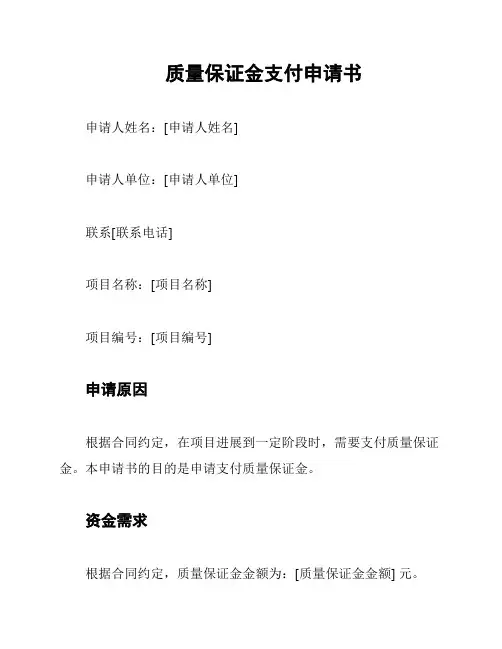 质量保证金支付申请书

申请人姓名：[申请人姓名]

申请人单位：[申请人单位]

联系[联系电话]

项目名称：[项目名称]

项目编号：[项目编号]

申请原因

根据合同约定，在项目进展到一定阶段时，需要支付质量保证金。本申请书的目的是申请支付质量保证金。

资金需求

根据合同约定，质量保证金金额为：[质量保证金金额] 元。